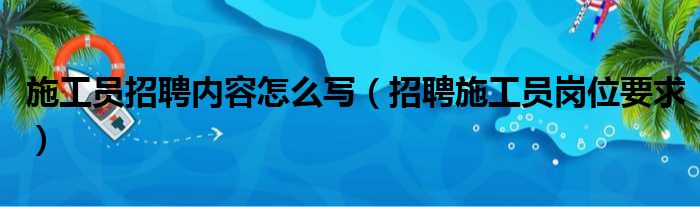 施工员招聘内容怎么写（招聘施工员岗位要求）